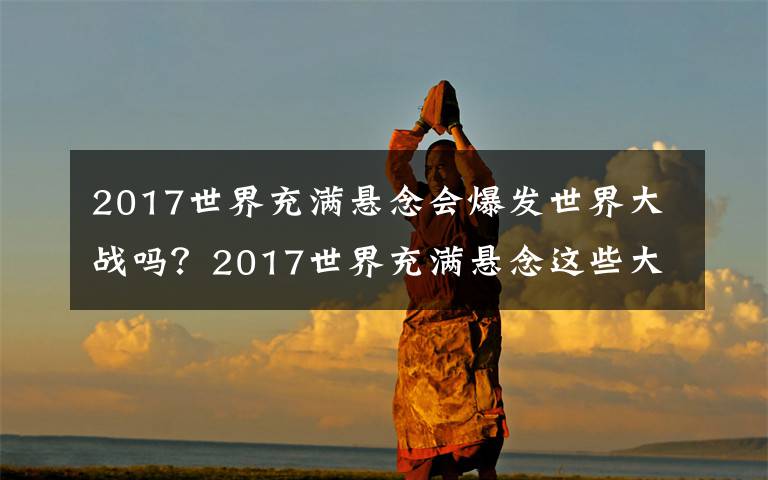 2017世界充满悬念会爆发世界大战吗？2017世界充满悬念这些大